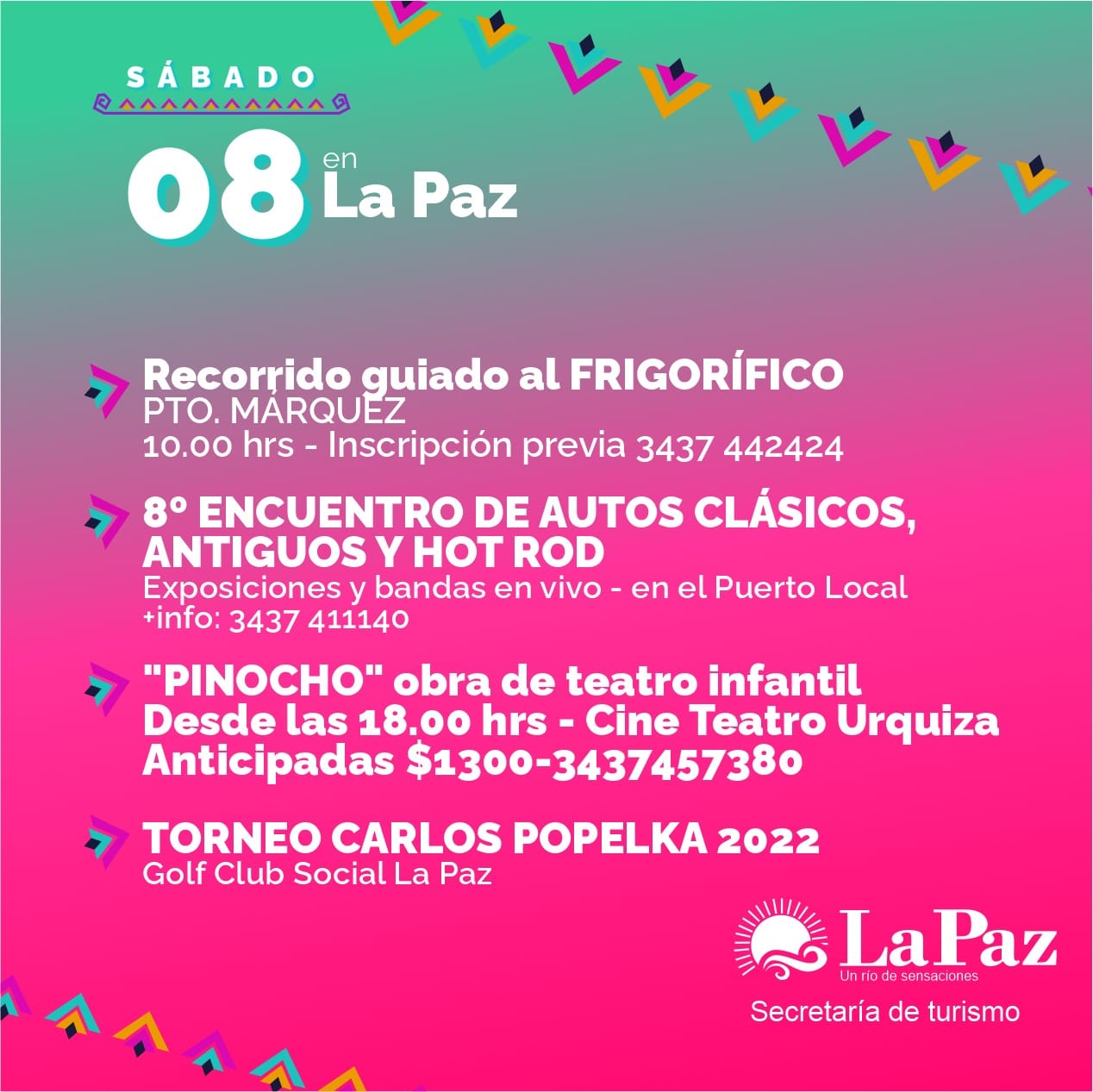 SÁBADO

08 en La Paz

Recorrido guiado al FRIGORÍFICO
PTO. MÁRQUEZ
10.00 hrs - Inscripción previa 3437 442424

8º ENCUENTRO DE AUTOS CLÁSICOS, ANTIGUOS Y HOT ROD
Exposiciones y bandas en vivo - en el Puerto Local
+info: 3437 411140

"PINOCHO" obra de teatro infantil
Desde las 18.00 hrs - Cine Teatro Urquiza
Anticipadas $1300-3437457380

TORNEO CARLOS POPELKA 2022
Golf Club Social La Paz

La Paz
Un río de sensaciones
Secretaría de turismo